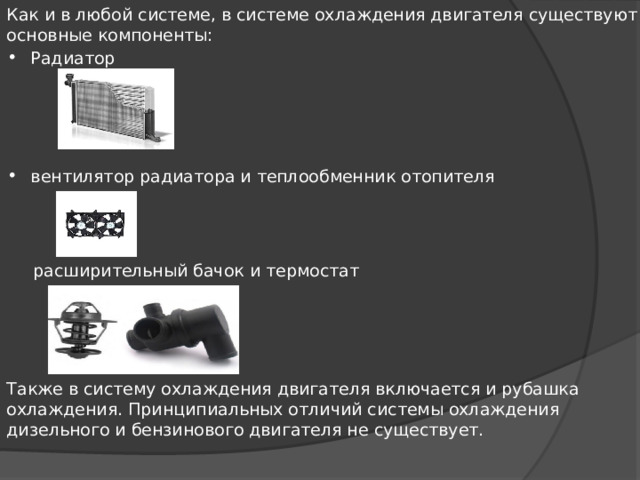 Как и в любой системе, в системе охлаждения двигателя существуют основные компоненты:

• Радиатор

• вентилятор радиатора и теплообменник отопителя

расширительный бачок и термостат

Также в систему охлаждения двигателя включается и рубашка охлаждения. Принципиальных отличий системы охлаждения дизельного и бензинового двигателя не существует.